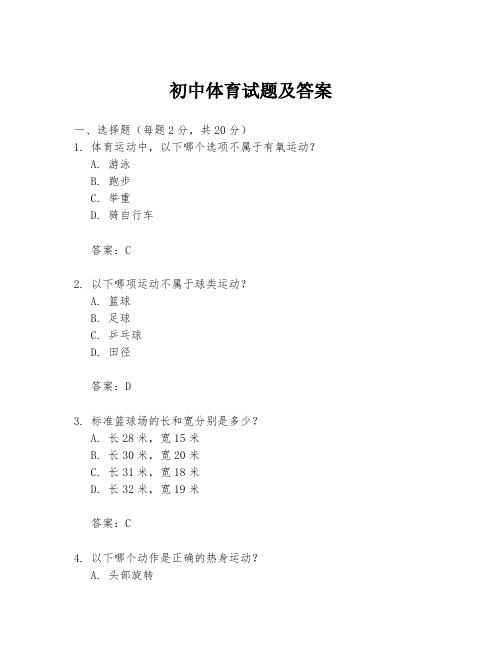 初中体育试题及答案

一、选择题（每题 2 分，共 20 分）

1. 体育运动中，以下哪个选项不属于有氧运动？

A. 游泳

B. 跑步

C. 举重

D. 骑自行车

答案：C

2. 以下哪项运动不属于球类运动？

A. 篮球

B. 足球

C. 乒乓球

D. 田径

答案：D

3. 标准篮球场的长和宽分别是多少？

A. 长 28 米，宽 15 米

B. 长 30 米，宽 20 米

C. 长 31 米，宽 18 米

D. 长 32 米，宽 19 米

答案：C

4. 以下哪个动作是正确的热身运动？

A. 头部旋转